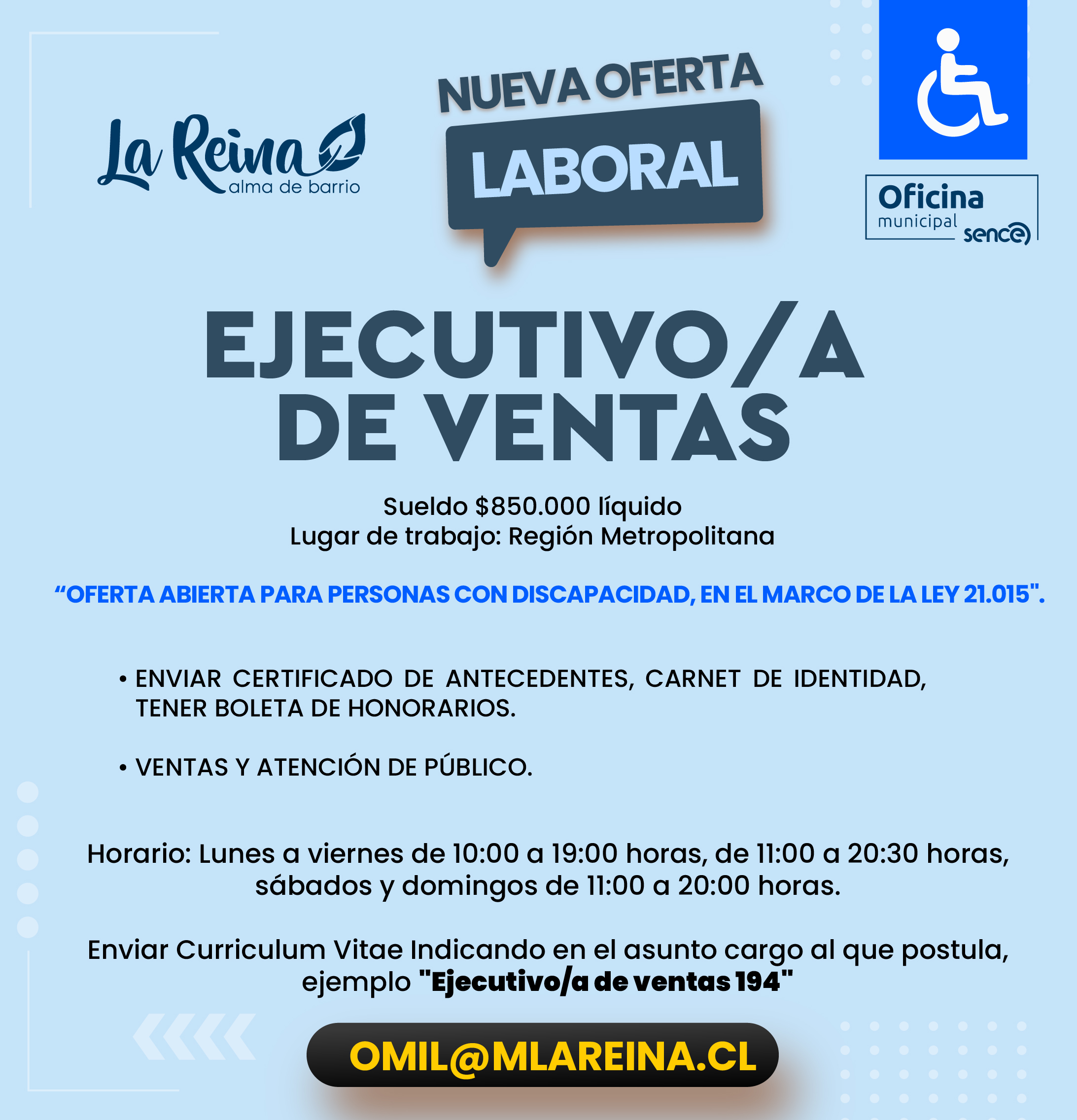 La Reina
alma de barrio

NUEVA OFERTA
LABORAL

Oficina
municipal
sence

EJECUTIVO/A
DE VENTAS

Sueldo $850.000 líquido
Lugar de trabajo: Región Metropolitana

“OFERTA ABIERTA PARA PERSONAS CON DISCAPACIDAD, EN EL MARCO DE LA LEY 21.015".

• ENVIAR CERTIFICADO DE ANTECEDENTES, CARNET DE IDENTIDAD, TENER BOLETA DE HONORARIOS.

• VENTAS Y ATENCIÓN DE PÚBLICO.

Horario: Lunes a viernes de 10:00 a 19:00 horas, de 11:00 a 20:30 horas, sábados y domingos de 11:00 a 20:00 horas.

Enviar Curriculum Vitae Indicando en el asunto cargo al que postula, ejemplo "Ejecutivo/a de ventas 194"

OMIL@MLAREINA.CL